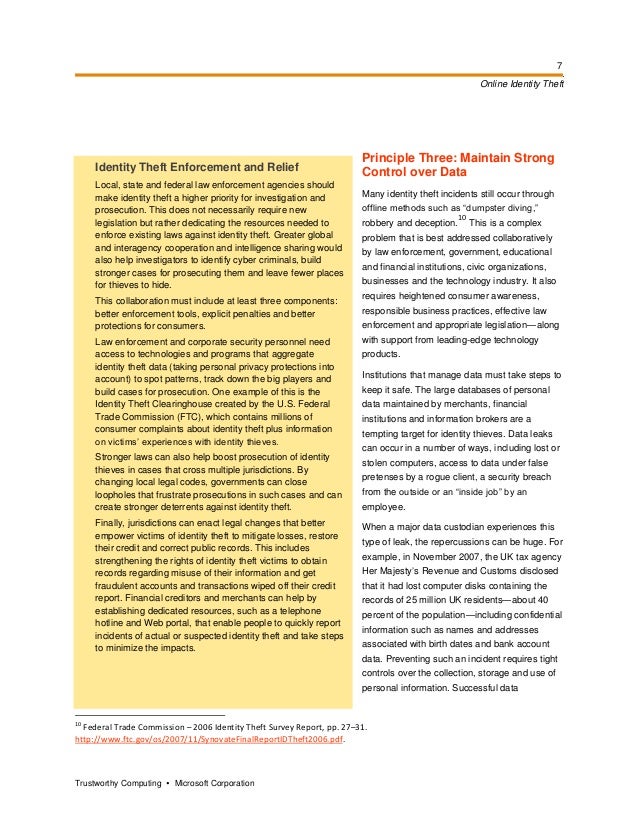 7

Online Identity Theft

Identity Theft Enforcement and Relief

Local, state and federal law enforcement agencies should make identity theft a higher priority for investigation and prosecution. This does not necessarily require new legislation but rather dedicating the resources needed to enforce existing laws against identity theft. Greater global and interagency cooperation and intelligence sharing would also help investigators to identify cyber criminals, build stronger cases for prosecuting them and leave fewer places for thieves to hide.

This collaboration must include at least three components: better enforcement tools, explicit penalties and better protections for consumers.

Law enforcement and corporate security personnel need access to technologies and programs that aggregate identity theft data (taking personal privacy protections into account) to spot patterns, track down the big players and build cases for prosecution. One example of this is the Identity Theft Clearinghouse created by the U.S. Federal Trade Commission (FTC), which contains millions of consumer complaints about identity theft plus information on victims' experiences with identity thieves.

Stronger laws can also help boost prosecution of identity thieves in cases that cross multiple jurisdictions. By changing local legal codes, governments can close loopholes that frustrate prosecutions in such cases and can create stronger deterrents against identity theft.

Finally, jurisdictions can enact legal changes that better empower victims of identity theft to mitigate losses, restore their credit and correct public records. This includes strengthening the rights of identity theft victims to obtain records regarding misuse of their information and get fraudulent accounts and transactions wiped off their credit report. Financial creditors and merchants can help by establishing dedicated resources, such as a telephone hotline and Web portal, that enable people to quickly report incidents of actual or suspected identity theft and take steps to minimize the impacts.

Principle Three: Maintain Strong Control over Data

Many identity theft incidents still occur through offline methods such as "dumpster diving," robbery and deception.$^{10}$ This is a complex problem that is best addressed collaboratively by law enforcement, government, educational and financial institutions, civic organizations, businesses and the technology industry. It also requires heightened consumer awareness, responsible business practices, effective law enforcement and appropriate legislation—along with support from leading-edge technology products.

Institutions that manage data must take steps to keep it safe. The large databases of personal data maintained by merchants, financial institutions and information brokers are a tempting target for identity thieves. Data leaks can occur in a number of ways, including lost or stolen computers, access to data under false pretenses by a rogue client, a security breach from the outside or an "inside job" by an employee.

When a major data custodian experiences this type of leak, the repercussions can be huge. For example, in November 2007, the UK tax agency Her Majesty's Revenue and Customs disclosed that it had lost computer disks containing the records of 25 million UK residents—about 40 percent of the population—including confidential information such as names and addresses associated with birth dates and bank account data. Preventing such an incident requires tight controls over the collection, storage and use of personal information. Successful data

$^{10}$ Federal Trade Commission – 2006 Identity Theft Survey Report, pp. 27–31. http://www.ftc.gov/os/2007/11/SynovateFinalReportIDTheft2006.pdf.

Trustworthy Computing • Microsoft Corporation